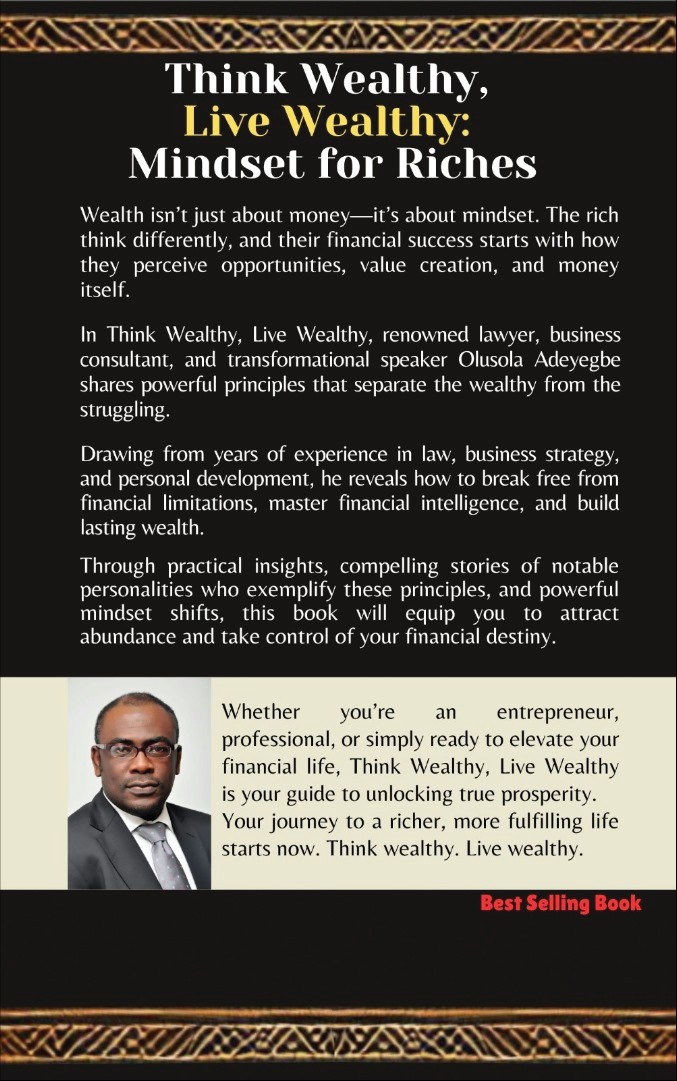 Think Wealthy,
Live Wealthy:
Mindset for Riches

Wealth isn't just about money—it's about mindset. The rich think differently, and their financial success starts with how they perceive opportunities, value creation, and money itself.

In Think Wealthy, Live Wealthy, renowned lawyer, business consultant, and transformational speaker Olusola Adeyegbe shares powerful principles that separate the wealthy from the struggling.

Drawing from years of experience in law, business strategy, and personal development, he reveals how to break free from financial limitations, master financial intelligence, and build lasting wealth.

Through practical insights, compelling stories of notable personalities who exemplify these principles, and powerful mindset shifts, this book will equip you to attract abundance and take control of your financial destiny.

Whether you're an entrepreneur, professional, or simply ready to elevate your financial life, Think Wealthy, Live Wealthy is your guide to unlocking true prosperity. Your journey to a richer, more fulfilling life starts now. Think wealthy. Live wealthy.

Best Selling Book